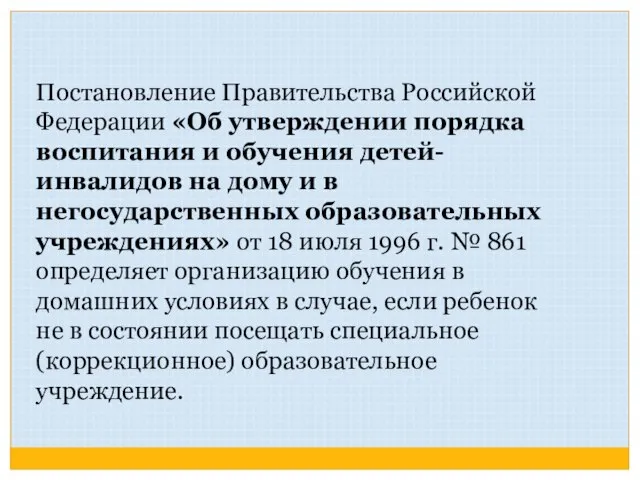 Постановление Правительства Российской Федерации «Об утверждении порядка воспитания и обучения детей-инвалидов на дому и в негосударственных образовательных учреждениях» от 18 июля 1996 г. № 861 определяет организацию обучения в домашних условиях в случае, если ребенок не в состоянии посещать специальное (коррекционное) образовательное учреждение.